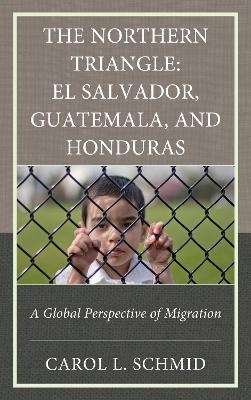 THE NORTHERN TRIANGLE: EL SALVADOR, GUATEMALA, AND HONDURAS

A Global Perspective of Migration

CAROL L. SCHMID